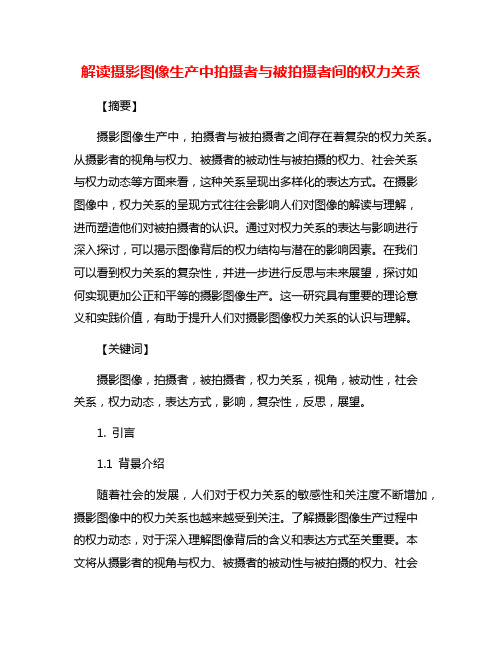 解读摄影图像生产中拍摄者与被拍摄者间的权力关系

【摘要】

摄影图像生产中，拍摄者与被拍摄者之间存在着复杂的权力关系。从摄影者的视角与权力、被摄者的被动性与被拍摄的权力、社会关系与权力动态等方面来看，这种关系呈现出多样化的表达方式。在摄影图像中，权力关系的呈现方式往往会影响人们对图像的解读与理解，进而塑造他们对被拍摄者的认识。通过对权力关系的表达与影响进行深入探讨，可以揭示图像背后的权力结构与潜在的影响因素。在我们可以看到权力关系的复杂性，并进一步进行反思与未来展望，探讨如何实现更加公正和平等的摄影图像生产。这一研究具有重要的理论意义和实践价值，有助于提升人们对摄影图像权力关系的认识与理解。

【关键词】

摄影图像，拍摄者，被拍摄者，权力关系，视角，被动性，社会关系，权力动态，表达方式，影响，复杂性，反思，展望。

1. 引言

1.1 背景介绍

随着社会的发展，人们对于权力关系的敏感性和关注度不断增加，摄影图像中的权力关系也越来越受到关注。了解摄影图像生产过程中的权力动态，对于深入理解图像背后的含义和表达方式至关重要。本文将从摄影者的视角与权力、被摄者的被动性与被拍摄的权力、社会